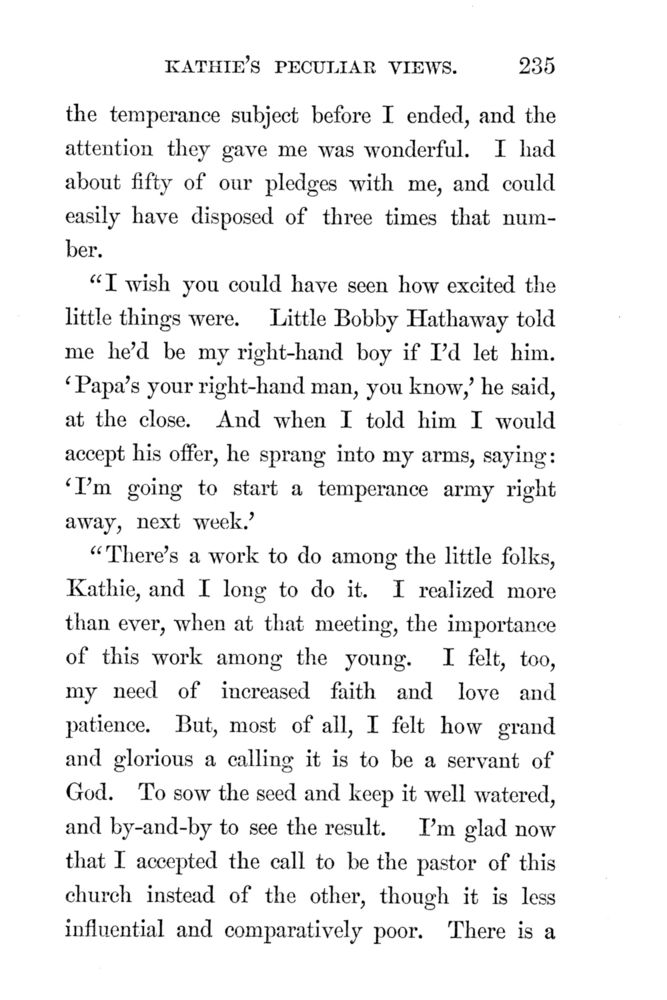 KATHIE'S PECULIAR VIEWS. 235

the temperance subject before I ended, and the attention they gave me was wonderful. I had about fifty of our pledges with me, and could easily have disposed of three times that number.

"I wish you could have seen how excited the little things were. Little Bobby Hathaway told me he'd be my right-hand boy if I'd let him. 'Papa's your right-hand man, you know,' he said, at the close. And when I told him I would accept his offer, he sprang into my arms, saying: 'I'm going to start a temperance army right away, next week.'

"There's a work to do among the little folks, Kathie, and I long to do it. I realized more than ever, when at that meeting, the importance of this work among the young. I felt, too, my need of increased faith and love and patience. But, most of all, I felt how grand and glorious a calling it is to be a servant of God. To sow the seed and keep it well watered, and by-and-by to see the result. I'm glad now that I accepted the call to be the pastor of this church instead of the other, though it is less influential and comparatively poor. There is a